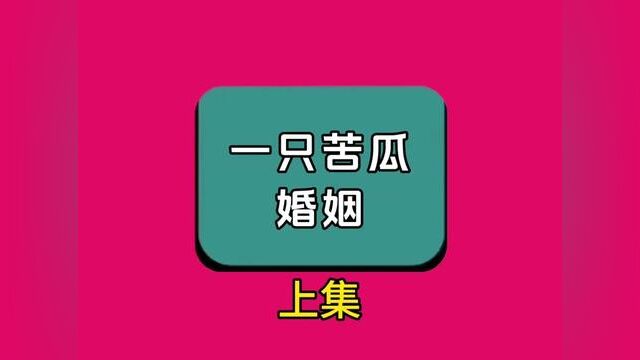 一只苦瓜
婚姻

上集